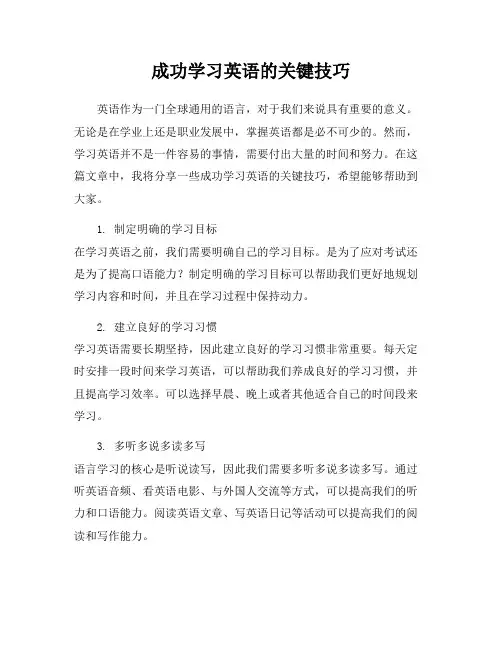 成功学习英语的关键技巧

英语作为一门全球通用的语言，对于我们来说具有重要的意义。无论是在学业上还是职业发展中，掌握英语都是必不可少的。然而，学习英语并不是一件容易的事情，需要付出大量的时间和努力。在这篇文章中，我将分享一些成功学习英语的关键技巧，希望能够帮助到大家。

1. 制定明确的学习目标
在学习英语之前，我们需要明确自己的学习目标。是为了应对考试还是为了提高口语能力？制定明确的学习目标可以帮助我们更好地规划学习内容和时间，并且在学习过程中保持动力。

2. 建立良好的学习习惯
学习英语需要长期坚持，因此建立良好的学习习惯非常重要。每天定时安排一段时间来学习英语，可以帮助我们养成良好的学习习惯，并且提高学习效率。可以选择早晨、晚上或者其他适合自己的时间段来学习。

3. 多听多说多读多写
语言学习的核心是听说读写，因此我们需要多听多说多读多写。通过听英语音频、看英语电影、与外国人交流等方式，可以提高我们的听力和口语能力。阅读英语文章、写英语日记等活动可以提高我们的阅读和写作能力。